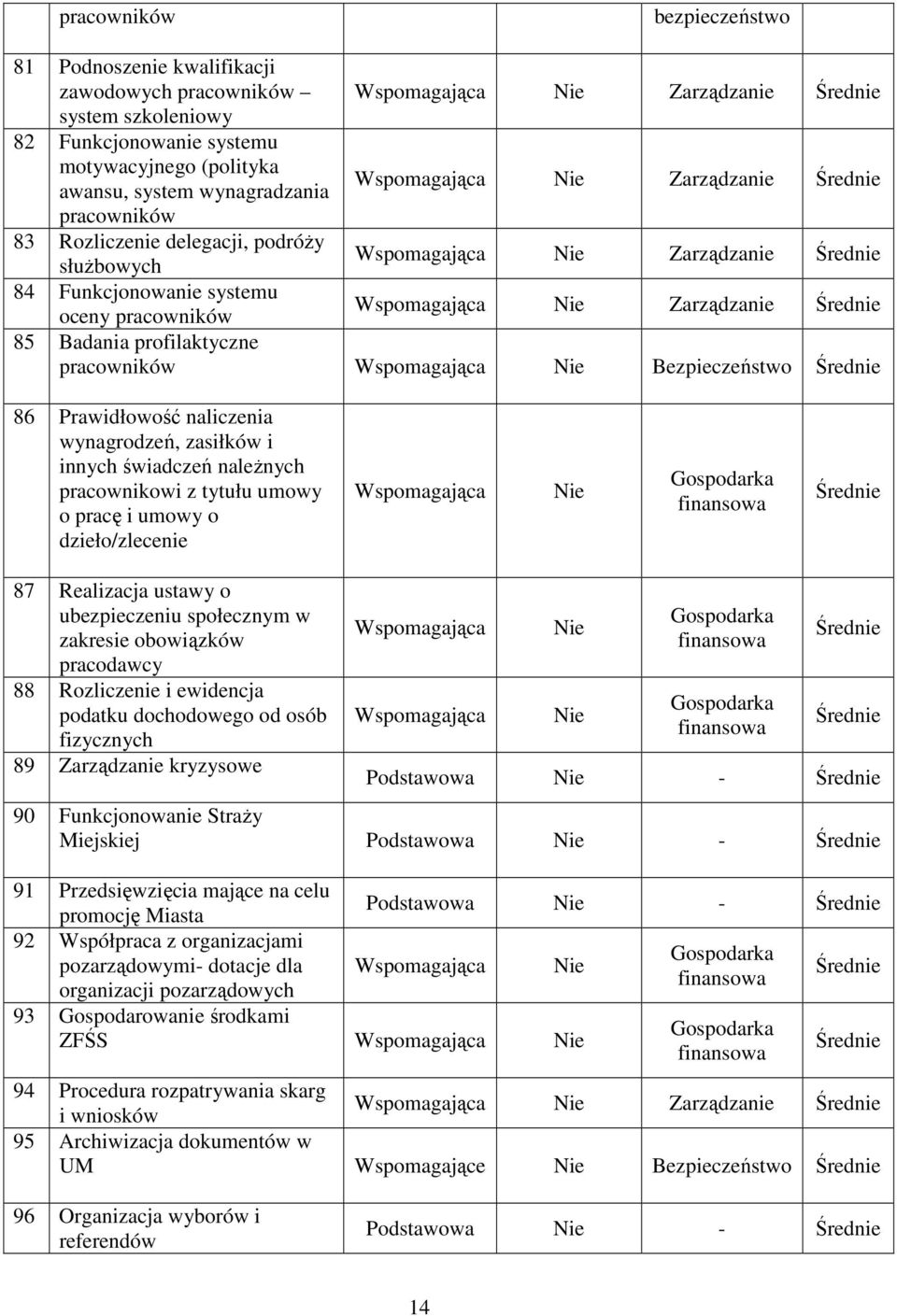 |  | pracowników |  |  | bezpieczeństwo |  |
|---|---|---|---|---|---|
| 81 | Podnoszenie kwalifikacji zawodowych pracowników – system szkoleniowy | Wspomagająca | Nie | Zarządzanie | Średnie |
| 82 | Funkcjonowanie systemu motywacyjnego (polityka awansu, system wynagradzania pracowników | Wspomagająca | Nie | Zarządzanie | Średnie |
| 83 | Rozliczenie delegacji, podróży służbowych | Wspomagająca | Nie | Zarządzanie | Średnie |
| 84 | Funkcjonowanie systemu oceny pracowników | Wspomagająca | Nie | Zarządzanie | Średnie |
| 85 | Badania profilaktyczne pracowników | Wspomagająca | Nie | Bezpieczeństwo | Średnie |
| 86 | Prawidłowość naliczenia wynagrodzeń, zasiłków i innych świadczeń należnych pracownikowi z tytułu umowy o pracę i umowy o dzieło/zlecenie | Wspomagająca | Nie | Gospodarka finansowa | Średnie |
| 87 | Realizacja ustawy o ubezpieczeniu społecznym w zakresie obowiązków pracodawcy | Wspomagająca | Nie | Gospodarka finansowa | Średnie |
| 88 | Rozliczenie i ewidencja podatku dochodowego od osób fizycznych | Wspomagająca | Nie | Gospodarka finansowa | Średnie |
| 89 | Zarządzanie kryzysowe | Podstawowa | Nie | - | Średnie |
| 90 | Funkcjonowanie Straży Miejskiej | Podstawowa | Nie | - | Średnie |
| 91 | Przedsięwzięcia mające na celu promocję Miasta | Podstawowa | Nie | - | Średnie |
| 92 | Współpraca z organizacjami pozarządowymi- dotacje dla organizacji pozarządowych | Wspomagająca | Nie | Gospodarka finansowa | Średnie |
| 93 | Gospodarowanie środkami ZFŚS | Wspomagająca | Nie | Gospodarka finansowa | Średnie |
| 94 | Procedura rozpatrywania skarg i wniosków | Wspomagająca | Nie | Zarządzanie | Średnie |
| 95 | Archiwizacja dokumentów w UM | Wspomagające | Nie | Bezpieczeństwo | Średnie |
| 96 | Organizacja wyborów i referendów | Podstawowa | Nie | - | Średnie |

14